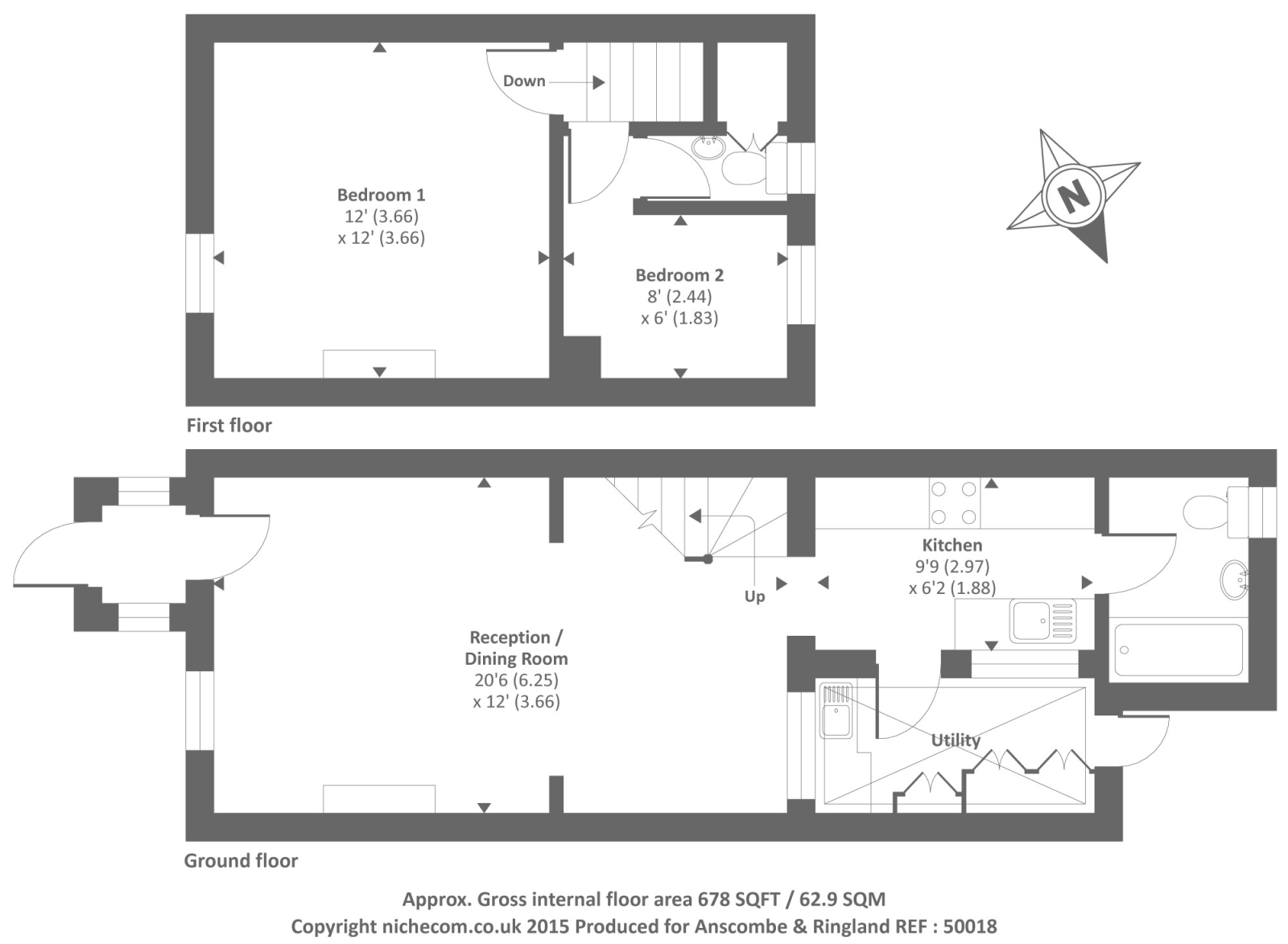 Down

Bedroom 1
12' (3.66)
x 12' (3.66)

Bedroom 2
8' (2.44)
x 6' (1.83)

N

First floor

Kitchen
9'9 (2.97)
x 6'2 (1.88)

Up

Reception /
Dining Room
20'6 (6.25)
x 12' (3.66)

Utility

Ground floor

Approx. Gross internal floor area 678 SQFT / 62.9 SQM
Copyright nichecom.co.uk 2015 Produced for Anscombe & Ringland REF : 50018